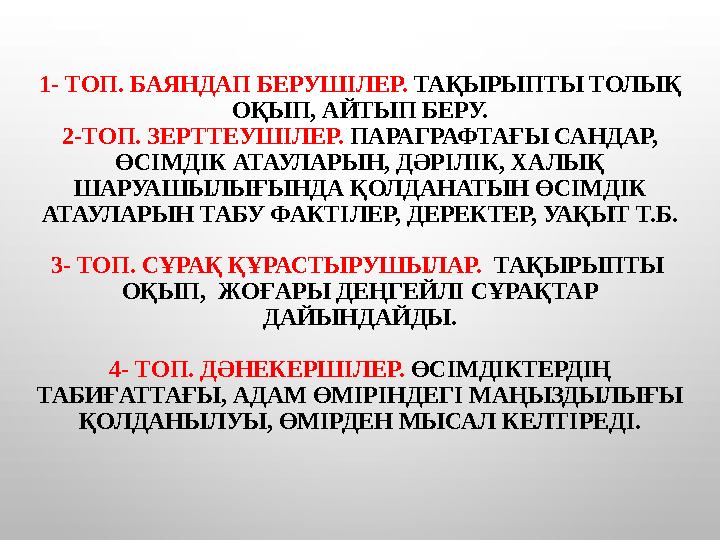 1- ТОП. БАЯНДАП БЕРУШІЛЕР. ТАҚЫРЫПТЫ ТОЛЫҚ ОҚЫП, АЙТЫП БЕРУ.
2-ТОП. ЗЕРТТЕУШІЛЕР. ПАРАГРАФТАҒЫ САНДАР, ӨСІМДІК АТАУЛАРЫН, ДӘРІЛІК, ХАЛЫҚ ШАРУАШЫЛЫҒЫНДА ҚОЛДАНАТЫН ӨСІМДІК АТАУЛАРЫН ТАБУ ФАКТІЛЕР, ДЕРЕКТЕР, УАҚЫТ Т.Б.

3- ТОП. СҰРАҚ ҚҰРАСТЫРУШЫЛАР. ТАҚЫРЫПТЫ ОҚЫП, ЖОҒАРЫ ДЕҢГЕЙЛІ СҰРАҚТАР ДАЙЫНДАЙДЫ.

4- ТОП. ДӘНЕКЕРШІЛЕР. ӨСІМДІКТЕРДІҢ ТАБИҒАТТАҒЫ, АДАМ ӨМІРІНДЕГІ МАҢЫЗДЫЛЫҒЫ ҚОЛДАНЫЛУЫ, ӨМІРДЕН МЫСАЛ КЕЛТІРЕДІ.